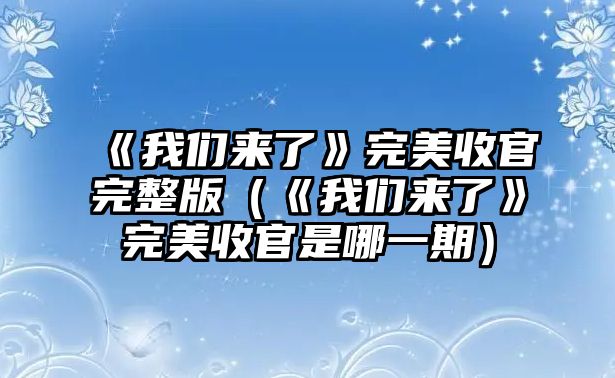 《我们来了》完美收官完整版（《我们来了》完美收官是哪一期）